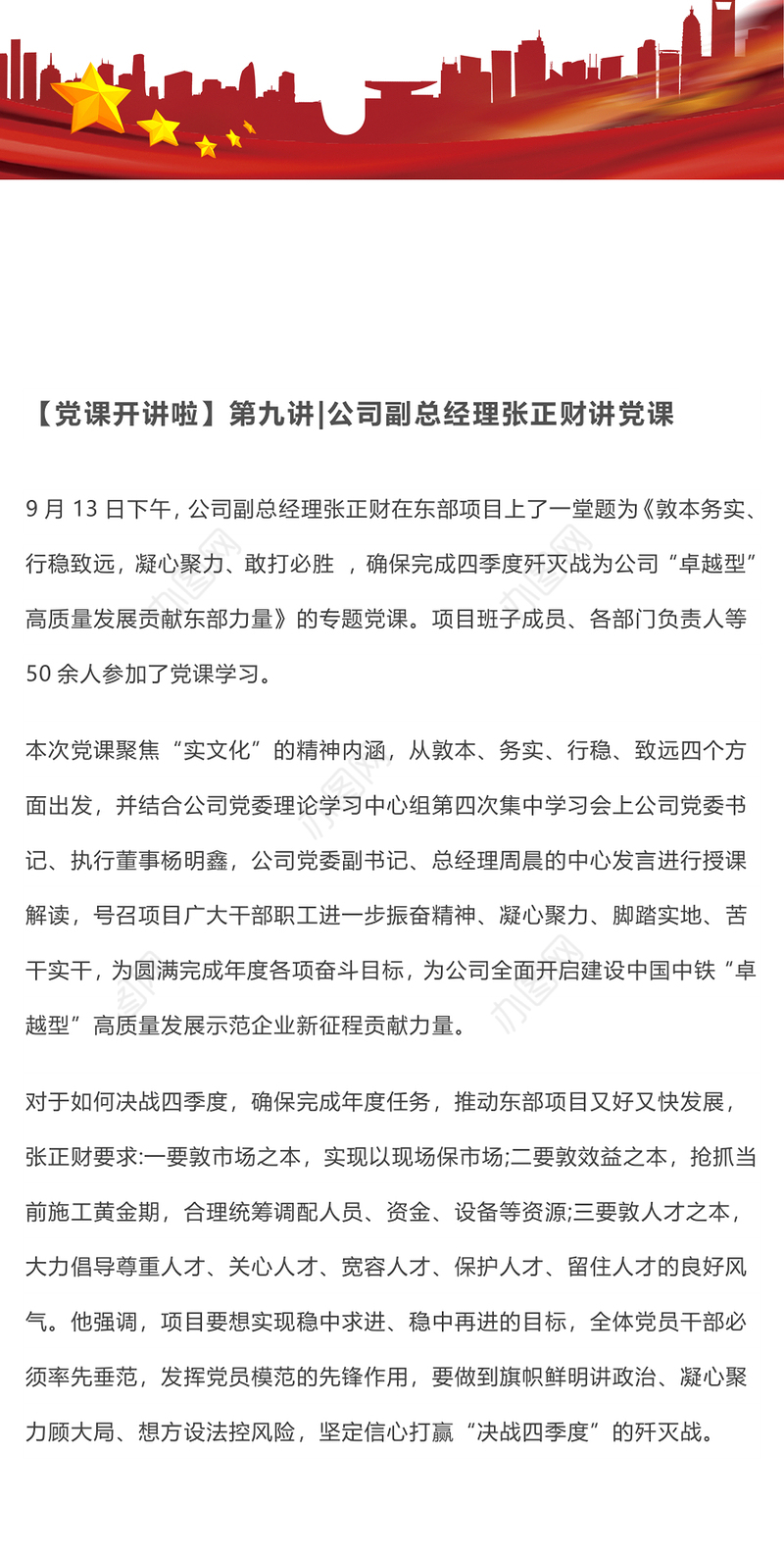 【党课开讲啦】第九讲|公司副总经理张正财讲党课

9 月 13 日下午，公司副总经理张正财在东部项目上了一堂题为《敦本务实、行稳致远，凝心聚力、敢打必胜 ，确保完成四季度歼灭战为公司“卓越型”高质量发展贡献东部力量》的专题党课。项目班子成员、各部门负责人等 50 余人参加了党课学习。

本次党课聚焦“实文化”的精神内涵，从敦本、务实、行稳、致远四个方面出发，并结合公司党委理论学习中心组第四次集中学习会上公司党委书记、执行董事杨明鑫，公司党委副书记、总经理周晨的中心发言进行授课解读，号召项目广大干部职工进一步振奋精神、凝心聚力、脚踏实地、苦干实干，为圆满完成年度各项奋斗目标，为公司全面开启建设中国中铁“卓越型”高质量发展示范企业新征程贡献力量。

对于如何决战四季度，确保完成年度任务，推动东部项目又好又快发展，张正财要求:一要敦市场之本，实现以现场保市场;二要敦效益之本，抢抓当前施工黄金期，合理统筹调配人员、资金、设备等资源;三要敦人才之本，大力倡导尊重人才、关心人才、宽容人才、保护人才、留住人才的良好风气。他强调，项目要想实现稳中求进、稳中再进的目标，全体党员干部必须率先垂范，发挥党员模范的先锋作用，要做到旗帜鲜明讲政治、凝心聚力顾大局、想方设法控风险，坚定信心打赢“决战四季度”的歼灭战。